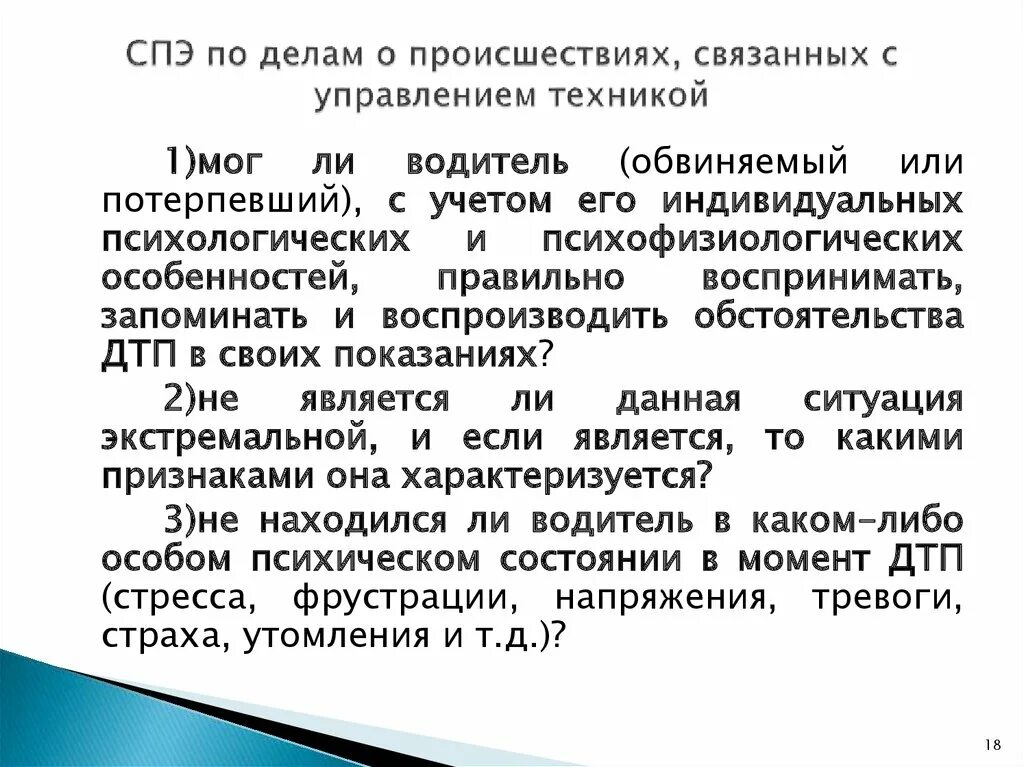 СПЭ по делам о происшествиях, связанных с управлением техникой

1)мог ли водитель (обвиняемый или потерпевший), с учетом его индивидуальных психологических и психофизиологических особенностей, правильно воспринимать, запоминать и воспроизводить обстоятельства ДТП в своих показаниях?

2)не является ли данная ситуация экстремальной, и если является, то какими признаками она характеризуется?

3)не находился ли водитель в каком-либо особом психическом состоянии в момент ДТП (стресса, фрустрации, напряжения, тревоги, страха, утомления и т.д.)?

18